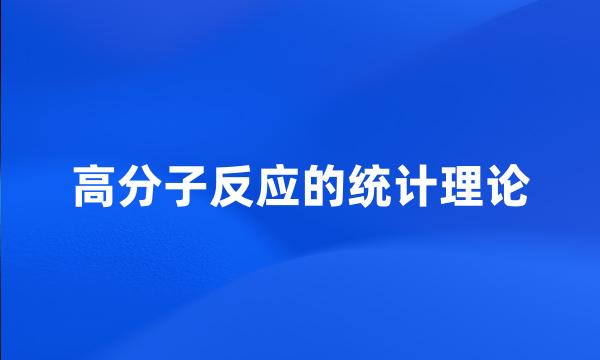 高分子反应的统计理论